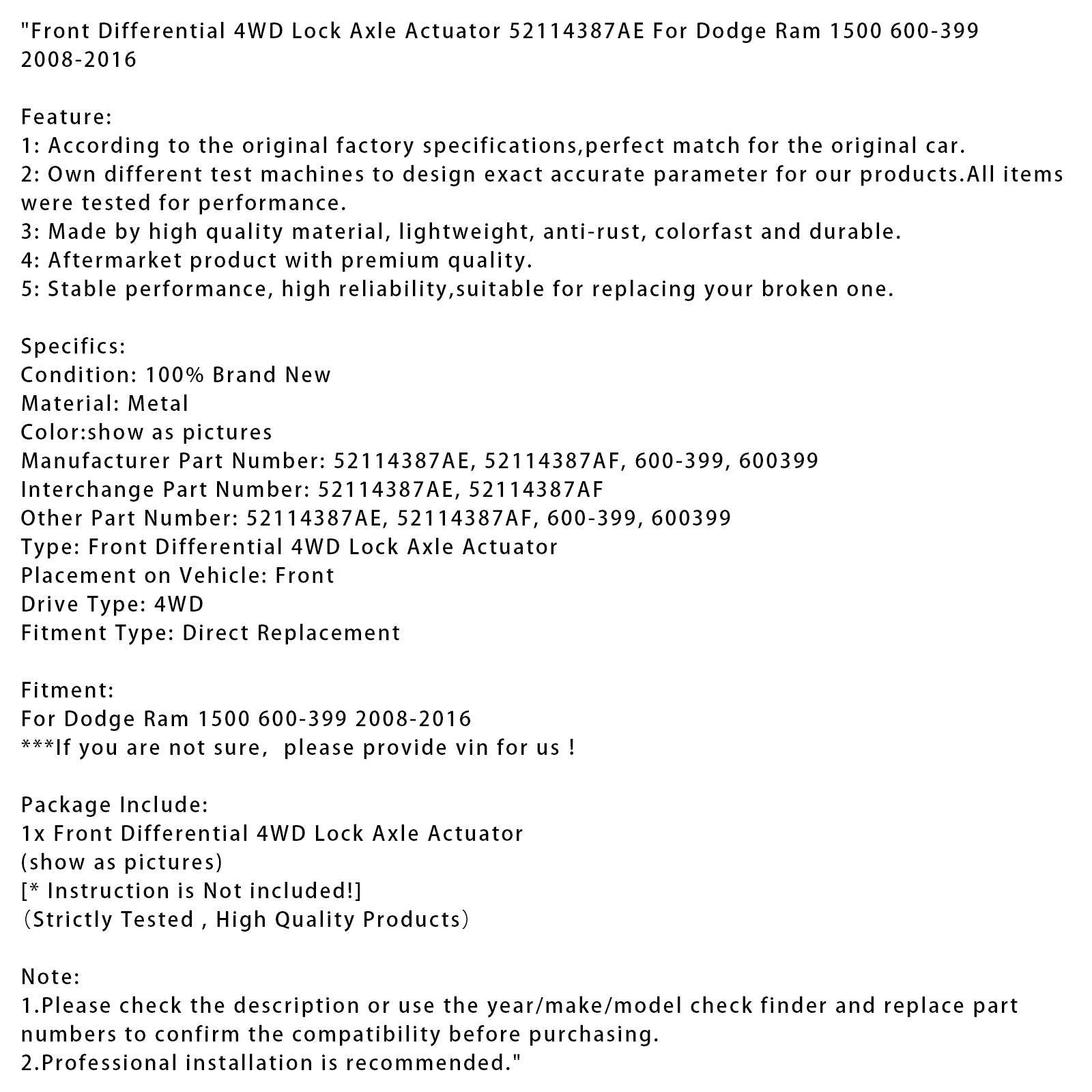 "Front Differential 4WD Lock Axle Actuator 52114387AE For Dodge Ram 1500 600-399 2008-2016

Feature:
1: According to the original factory specifications,perfect match for the original car.
2: Own different test machines to design exact accurate parameter for our products.All items were tested for performance.
3: Made by high quality material, lightweight, anti-rust, colorfast and durable.
4: Aftermarket product with premium quality.
5: Stable performance, high reliability,suitable for replacing your broken one.

Specifics:
Condition: 100% Brand New
Material: Metal
Color:show as pictures
Manufacturer Part Number: 52114387AE, 52114387AF, 600-399, 600399
Interchange Part Number: 52114387AE, 52114387AF
Other Part Number: 52114387AE, 52114387AF, 600-399, 600399
Type: Front Differential 4WD Lock Axle Actuator
Placement on Vehicle: Front
Drive Type: 4WD
Fitment Type: Direct Replacement

Fitment:
For Dodge Ram 1500 600-399 2008-2016
***If you are not sure,  please provide vin for us !

Package Include:
1x Front Differential 4WD Lock Axle Actuator
(show as pictures)
[* Instruction is Not included!]
（Strictly Tested , High Quality Products）

Note:
1.Please check the description or use the year/make/model check finder and replace part numbers to confirm the compatibility before purchasing.
2.Professional installation is recommended."